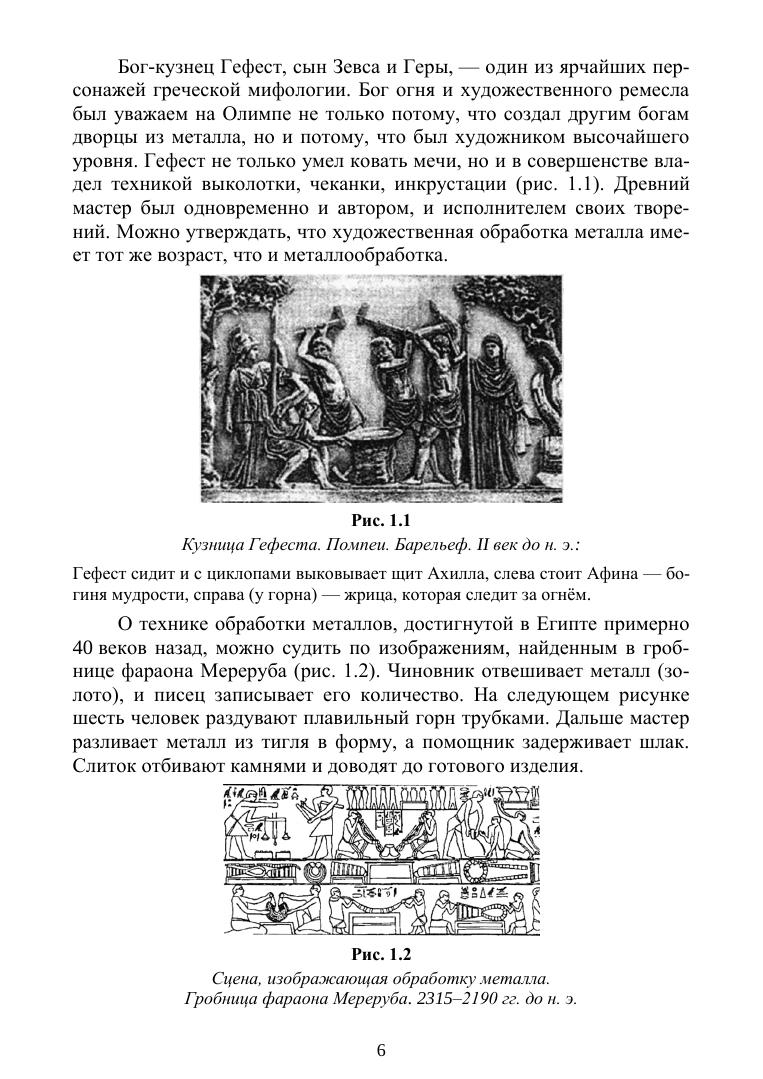 Бог-кузнец Гефест, сын Зевса и Геры, — один из ярчайших персонажей греческой мифологии. Бог огня и художественного ремесла был уважаем на Олимпе не только потому, что создал другим богам дворцы из металла, но и потому, что был художником высочайшего уровня. Гефест не только умел ковать мечи, но и в совершенстве владел техникой выколотки, чеканки, инкрустации (рис. 1.1). Древний мастер был одновременно и автором, и исполнителем своих творений. Можно утверждать, что художественная обработка металла имеет тот же возраст, что и металлообработка.

Рис. 1.1
Кузница Гефеста. Помпеи. Барельеф. II век до н. э.:

Гефест сидит и с циклопами выковывает щит Ахилла, слева стоит Афина — богиня мудрости, справа (у горна) — жрица, которая следит за огнём.

О технике обработки металлов, достигнутой в Египте примерно 40 веков назад, можно судить по изображениям, найденным в гробнице фараона Мереруба (рис. 1.2). Чиновник отвешивает металл (золото), и писец записывает его количество. На следующем рисунке шесть человек раздувают плавильный горн трубками. Дальше мастер разливает металл из тигля в форму, а помощник задерживает шлак. Слиток отбивают камнями и доводят до готового изделия.

Рис. 1.2
Сцена, изображающая обработку металла.
Гробница фараона Мереруба. 2315–2190 гг. до н. э.

6